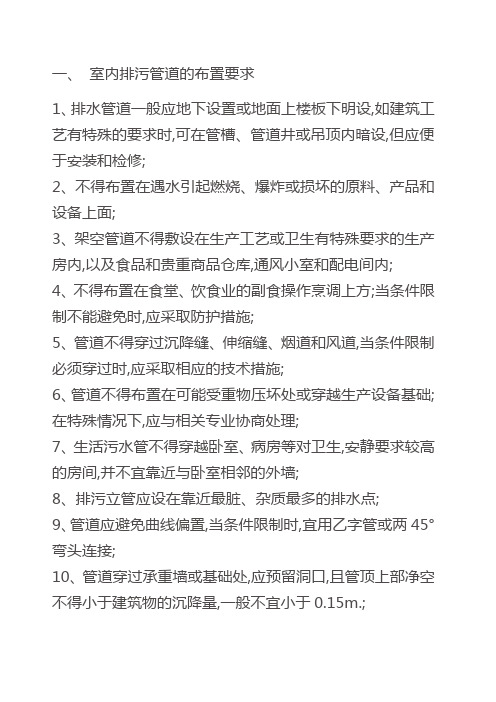 一、 室内排污管道的布置要求

1、排水管道一般应地下设置或地面上楼板下明设,如建筑工艺有特殊的要求时,可在管槽、管道井或吊顶内暗设,但应便于安装和检修;
2、不得布置在遇水引起燃烧、爆炸或损坏的原料、产品和设备上面;
3、架空管道不得敷设在生产工艺或卫生有特殊要求的生产房内,以及食品和贵重商品仓库,通风小室和配电间内;
4、不得布置在食堂、饮食业的副食操作烹调上方;当条件限制不能避免时,应采取防护措施;
5、管道不得穿过沉降缝、伸缩缝、烟道和风道,当条件限制必须穿过时,应采取相应的技术措施;
6、管道不得布置在可能受重物压坏处或穿越生产设备基础;在特殊情况下,应与相关专业协商处理;
7、生活污水管不得穿越卧室、病房等对卫生,安静要求较高的房间,并不宜靠近与卧室相邻的外墙;
8、排污立管应设在靠近最脏、杂质最多的排水点;
9、管道应避免曲线偏置,当条件限制时,宜用乙字管或两 45°弯头连接;
10、管道穿过承重墙或基础处,应预留洞口,且管顶上部净空不得小于建筑物的沉降量,一般不宜小于 0.15m.;